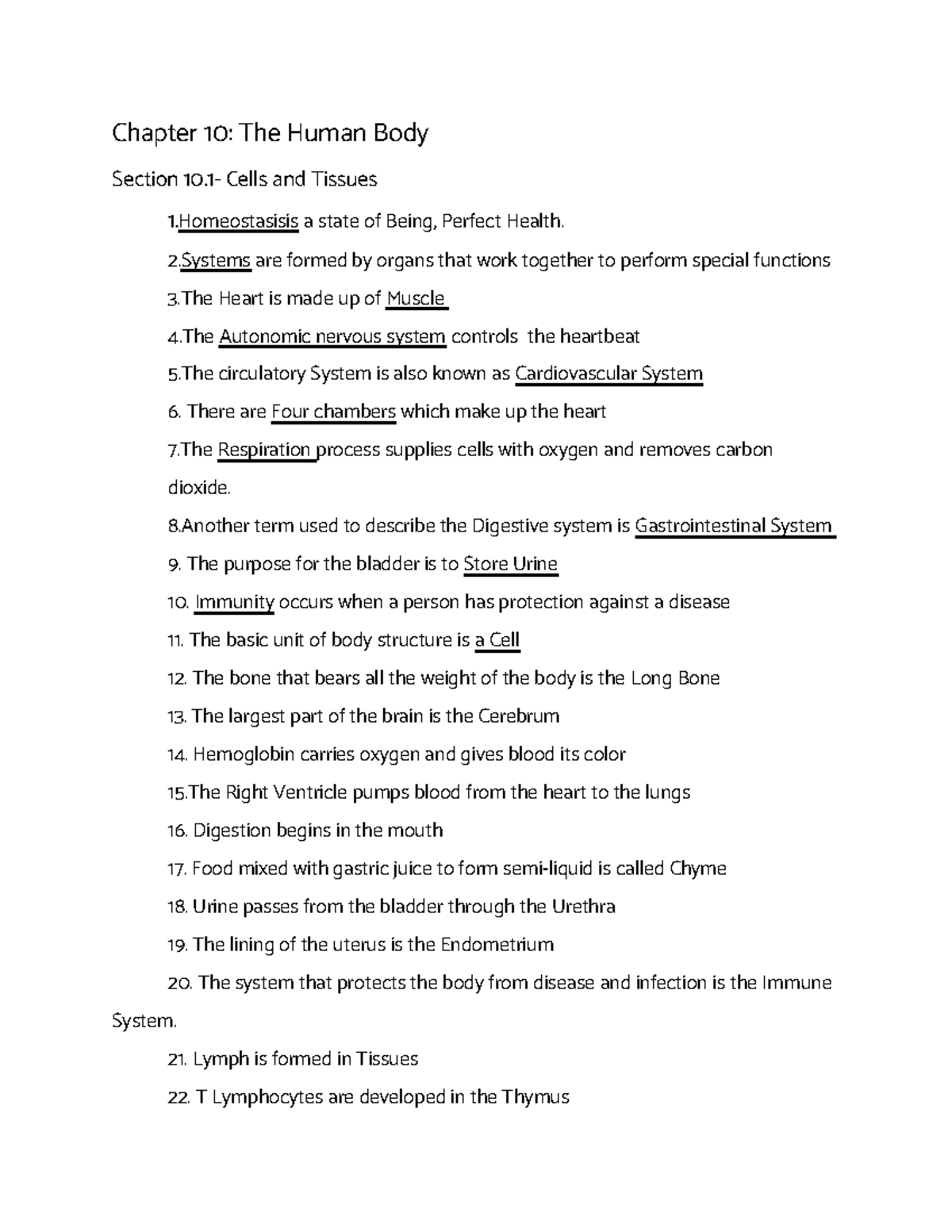 Chapter 10: The Human Body

Section 10.1- Cells and Tissues

1.Homeostasisis a state of Being, Perfect Health.

2.Systems are formed by organs that work together to perform special functions

3.The Heart is made up of Muscle

4.The Autonomic nervous system controls the heartbeat

5.The circulatory System is also known as Cardiovascular System

6. There are Four chambers which make up the heart

7.The Respiration process supplies cells with oxygen and removes carbon dioxide.

8.Another term used to describe the Digestive system is Gastrointestinal System

9. The purpose for the bladder is to Store Urine

10. Immunity occurs when a person has protection against a disease

11. The basic unit of body structure is a Cell

12. The bone that bears all the weight of the body is the Long Bone

13. The largest part of the brain is the Cerebrum

14. Hemoglobin carries oxygen and gives blood its color

15.The Right Ventricle pumps blood from the heart to the lungs

16. Digestion begins in the mouth

17. Food mixed with gastric juice to form semi-liquid is called Chyme

18. Urine passes from the bladder through the Urethra

19. The lining of the uterus is the Endometrium

20. The system that protects the body from disease and infection is the Immune System.

21. Lymph is formed in Tissues

22. T Lymphocytes are developed in the Thymus